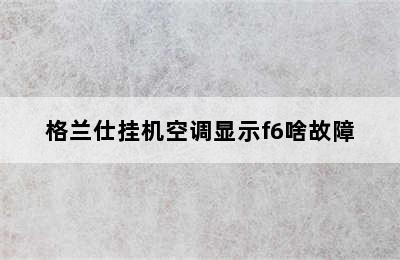 格兰仕挂机空调显示f6啥故障